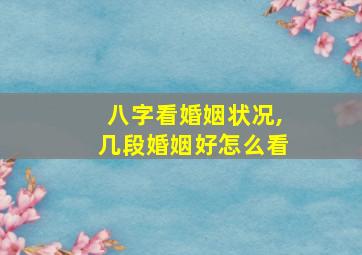 八字看婚姻状况，
几段婚姻好怎么看